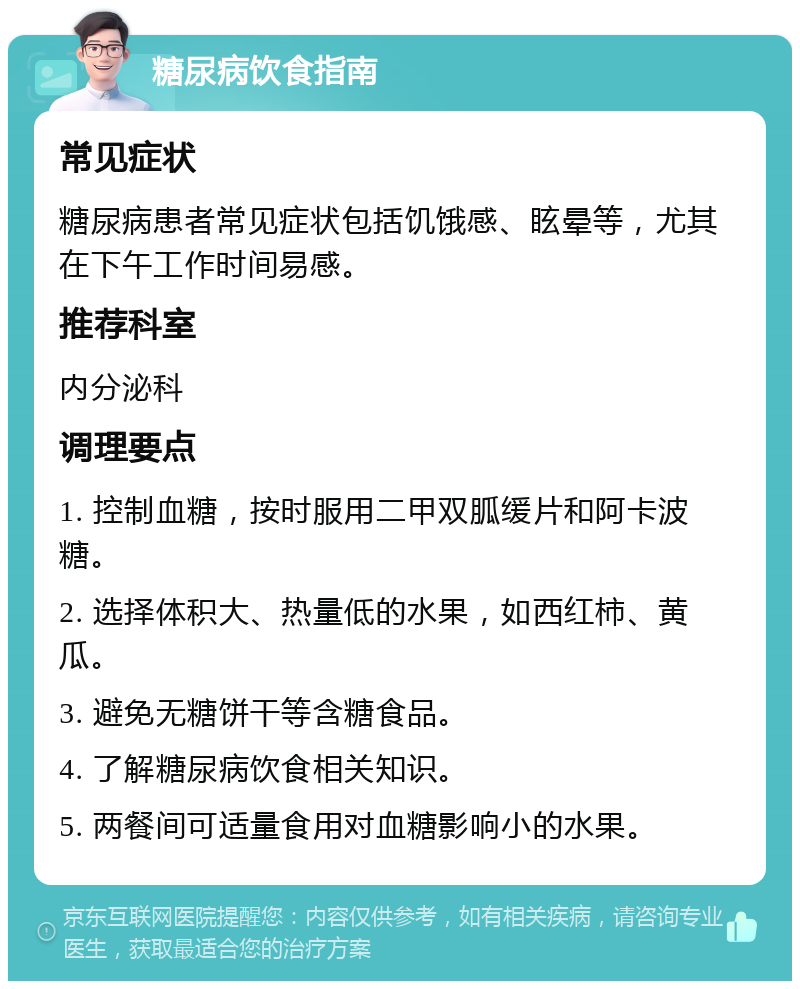 糖尿病饮食指南

常见症状

糖尿病患者常见症状包括饥饿感、眩晕等，尤其在下午工作时间易感。

推荐科室

内分泌科

调理要点

1. 控制血糖，按时服用二甲双胍缓片和阿卡波糖。

2. 选择体积大、热量低的水果，如西红柿、黄瓜。

3. 避免无糖饼干等含糖食品。

4. 了解糖尿病饮食相关知识。

5. 两餐间可适量食用对血糖影响小的水果。

京东互联网医院提醒您：内容仅供参考，如有相关疾病，请咨询专业医生，获取最适合您的治疗方案